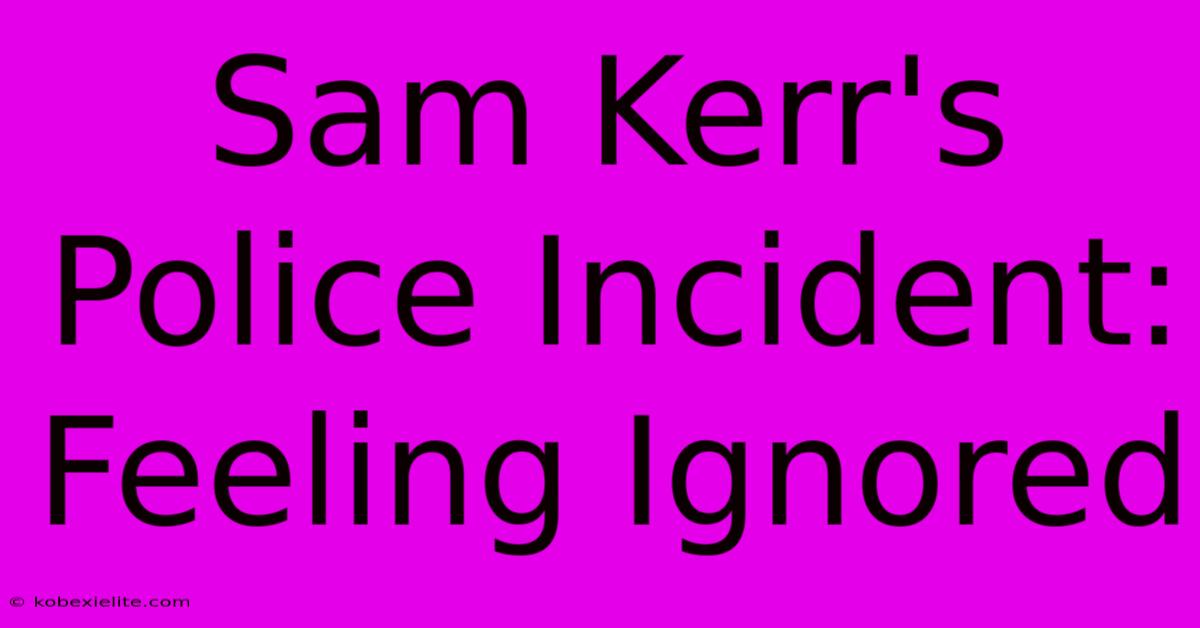 Sam Kerr's Police Incident: Feeling Ignored

© kobexielite.com